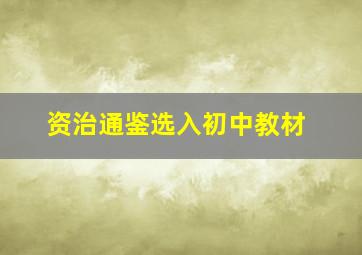 资治通鉴选入初中教材